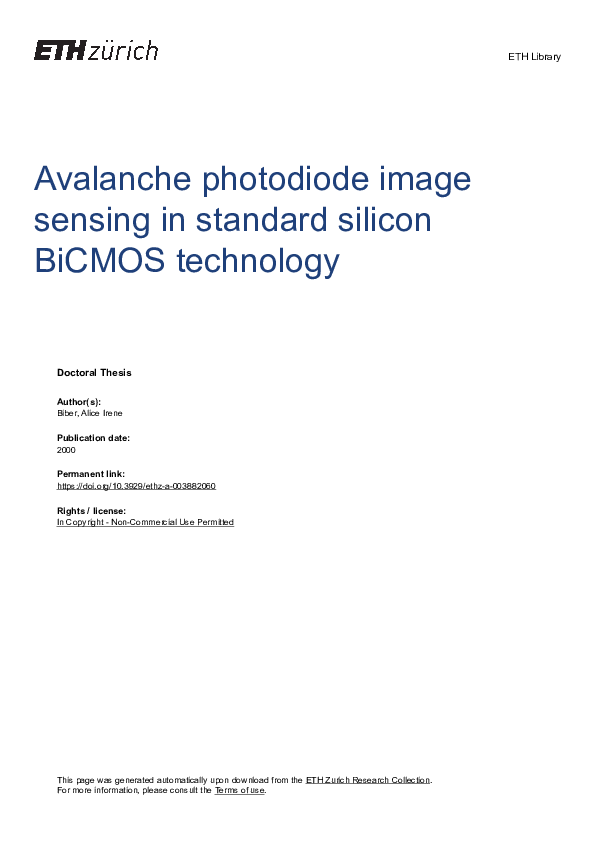 ETH zürich

ETH Library

Avalanche photodiode image sensing in standard silicon BiCMOS technology

Doctoral Thesis

Author(s):
Biber, Alice Irene

Publication date:
2000

Permanent link:
https://doi.org/10.3929/ethz-a-003882060

Rights / license:
In Copyright - Non-Commercial Use Permitted

This page was generated automatically upon download from the ETH Zurich Research Collection.
For more information, please consult the Terms of use.